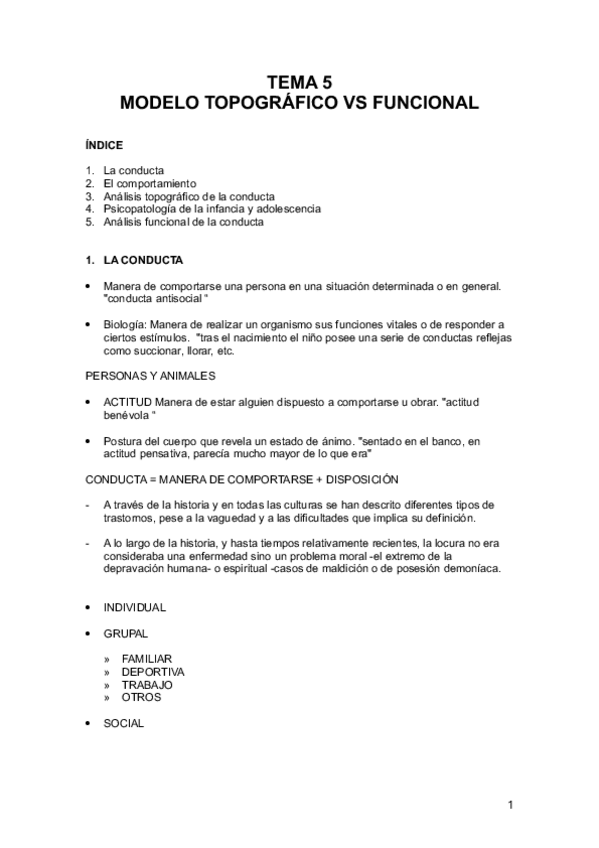 TEMA 5
MODELO TOPOGRÁFICO VS FUNCIONAL

ÍNDICE

1. La conducta
2. El comportamiento
3. Análisis topográfico de la conducta
4. Psicopatología de la infancia y adolescencia
5. Análisis funcional de la conducta

1. LA CONDUCTA

• Manera de comportarse una persona en una situación determinada o en general. "conducta antisocial "

• Biología: Manera de realizar un organismo sus funciones vitales o de responder a ciertos estímulos. "tras el nacimiento el niño posee una serie de conductas reflejas como succionar, llorar, etc.

PERSONAS Y ANIMALES

• ACTITUD Manera de estar alguien dispuesto a comportarse u obrar. "actitud benévola "

• Postura del cuerpo que revela un estado de ánimo. "sentado en el banco, en actitud pensativa, parecía mucho mayor de lo que era"

CONDUCTA = MANERA DE COMPORTARSE + DISPOSICIÓN

- A través de la historia y en todas las culturas se han descrito diferentes tipos de trastornos, pese a la vaguedad y a las dificultades que implica su definición.

- A lo largo de la historia, y hasta tiempos relativamente recientes, la locura no era consideraba una enfermedad sino un problema moral -el extremo de la depravación humana- o espiritual -casos de maldición o de posesión demoníaca.

• INDIVIDUAL

• GRUPAL

» FAMILIAR
» DEPORTIVA
» TRABAJO
» OTROS

• SOCIAL

1